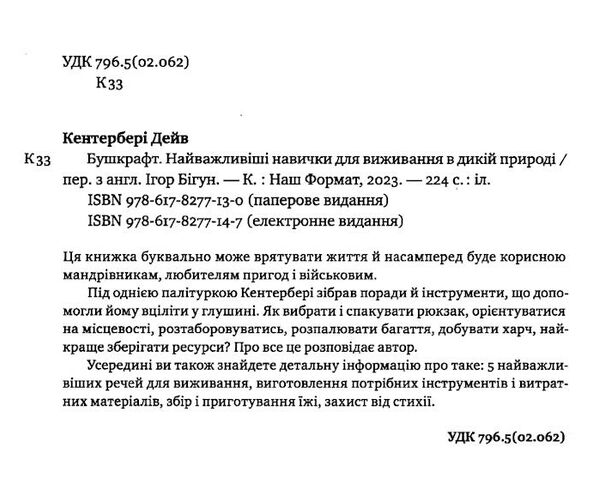 УДК 796.5(02.062)
К33

Кентербері Дейв

К33 Бушкрафт. Найважливіші навички для виживання в дикій природі / пер. з англ. Ігор Бігун. — К. : Наш Формат, 2023. — 224 с. : іл.
ISBN 978-617-8277-13-0 (паперове видання)
ISBN 978-617-8277-14-7 (електронне видання)

Ця книжка буквально може врятувати життя й насамперед буде корисною мандрівникам, любителям пригод і військовим.

Під однією палітуркою Кентербері зібрав поради й інструменти, що допомогли йому вціліти у глушині. Як вибрати і спакувати рюкзак, орієнтуватися на місцевості, розтаборовуватись, розпалювати багаття, добувати харч, найкраще зберігати ресурси? Про все це розповідає автор.

Усередині ви також знайдете детальну інформацію про таке: 5 найважливіших речей для виживання, виготовлення потрібних інструментів і витратних матеріалів, збір і приготування їжі, захист від стихії.

УДК 796.5(02.062)